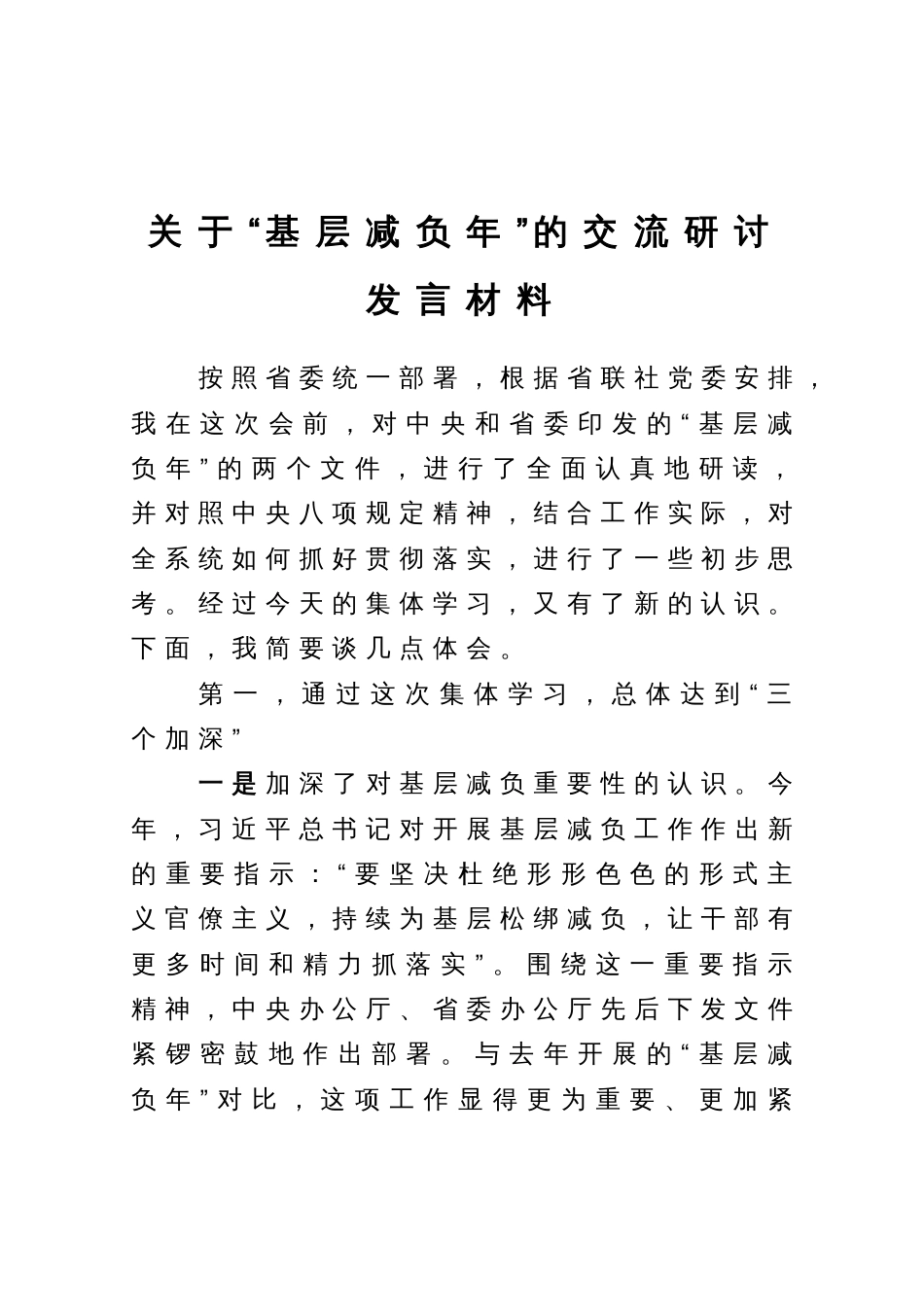 关于“基层减负年”的交流研讨发言材料

按照省委统一部署，根据省联社党委安排，我在这次会前，对中央和省委印发的“基层减负年”的两个文件，进行了全面认真地研读，并对照中央八项规定精神，结合工作实际，对全系统如何抓好贯彻落实，进行了一些初步思考。经过今天的集体学习，又有了新的认识。下面，我简要谈几点体会。

第一，通过这次集体学习，总体达到“三个加深”

一是加深了对基层减负重要性的认识。今年，习近平总书记对开展基层减负工作作出新的重要指示：“要坚决杜绝形形色色的形式主义官僚主义，持续为基层松绑减负，让干部有更多时间和精力抓落实”。围绕这一重要指示精神，中央办公厅、省委办公厅先后下发文件紧锣密鼓地作出部署。与去年开展的“基层减负年”对比，这项工作显得更为重要、更加紧